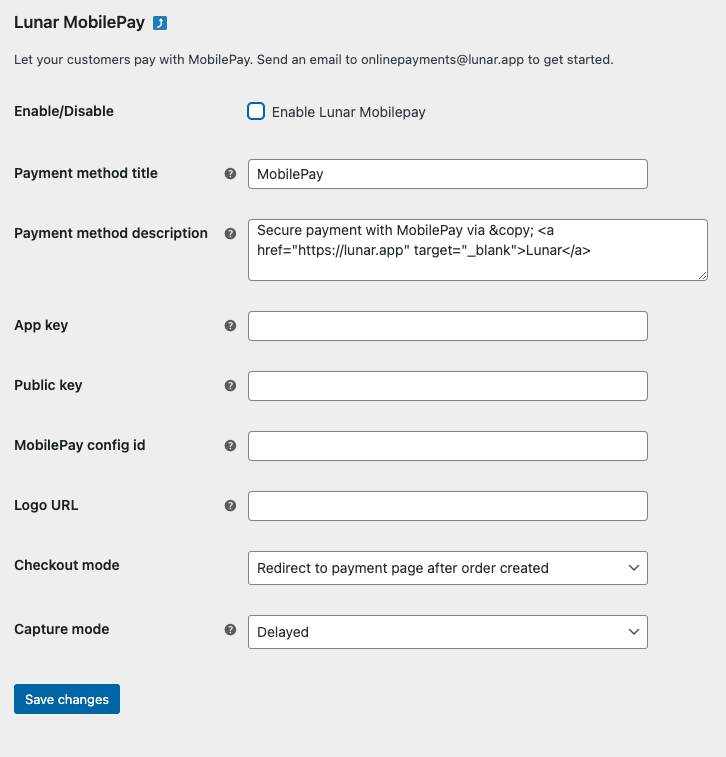 Lunar MobilePay

Let your customers pay with MobilePay. Send an email to onlinepayments@lunar.app to get started.

Enable/Disable

Enable Lunar Mobilepay

Payment method title

MobilePay

Payment method description

Secure payment with MobilePay via &copy; <a href="https://lunar.app" target="_blank">Lunar</a>

App key

Public key

MobilePay config id

Logo URL

Checkout mode

Redirect to payment page after order created

Capture mode

Delayed

Save changes